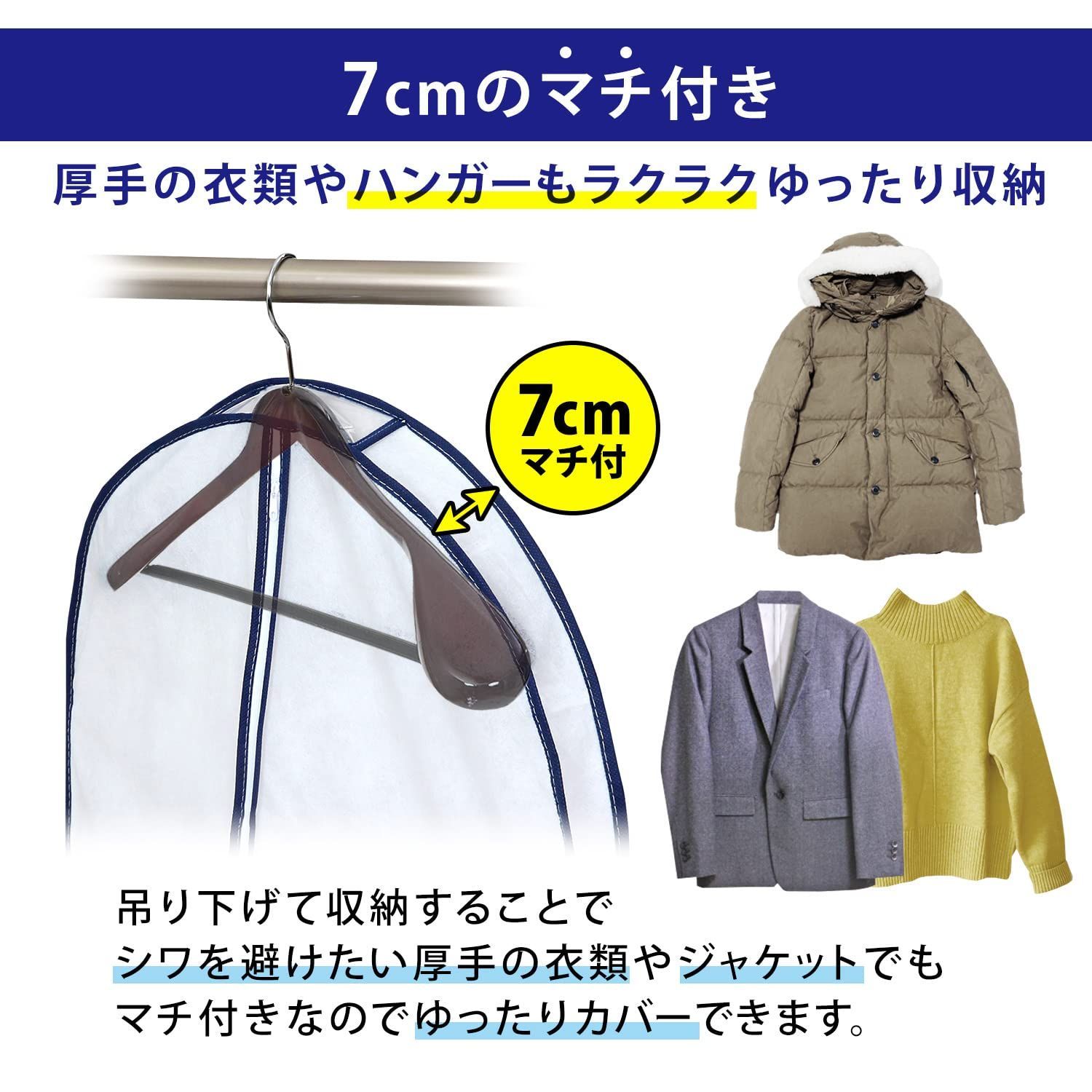 7cmのマチ付き

厚手の衣類やハンガーもラクラクゆったり収納

7cm
マチ付

吊り下げて収納することで
シワを避けたい厚手の衣類やジャケットでも
マチ付きなのでゆったりカバーできます。